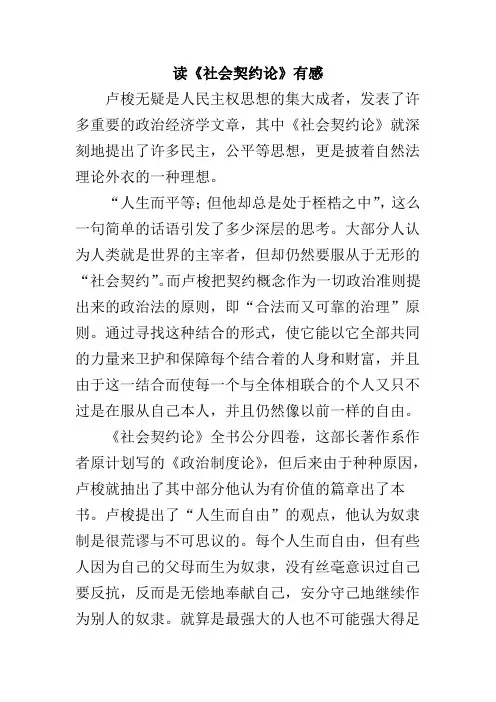 读《社会契约论》有感

卢梭无疑是人民主权思想的集大成者，发表了许多重要的政治经济学文章，其中《社会契约论》就深刻地提出了许多民主，公平等思想，更是披着自然法理论外衣的一种理想。

“人生而平等；但他却总是处于桎梏之中”，这么一句简单的话语引发了多少深层的思考。大部分人认为人类就是世界的主宰者，但却仍然要服从于无形的“社会契约”。而卢梭把契约概念作为一切政治准则提出来的政治法的原则，即“合法而又可靠的治理”原则。通过寻找这种结合的形式，使它能以它全部共同的力量来卫护和保障每个结合着的人身和财富，并且由于这一结合而使每一个与全体相联合的个人又只不过是在服从自己本人，并且仍然像以前一样的自由。

《社会契约论》全书公分四卷，这部长著作系作者原计划写的《政治制度论》，但后来由于种种原因，卢梭就抽出了其中部分他认为有价值的篇章出了本书。卢梭提出了“人生而自由”的观点，他认为奴隶制是很荒谬与不可思议的。每个人生而自由，但有些人因为自己的父母而生为奴隶，没有丝毫意识过自己要反抗，反而是无偿地奉献自己，安分守己地继续作为别人的奴隶。就算是最强大的人也不可能强大得足